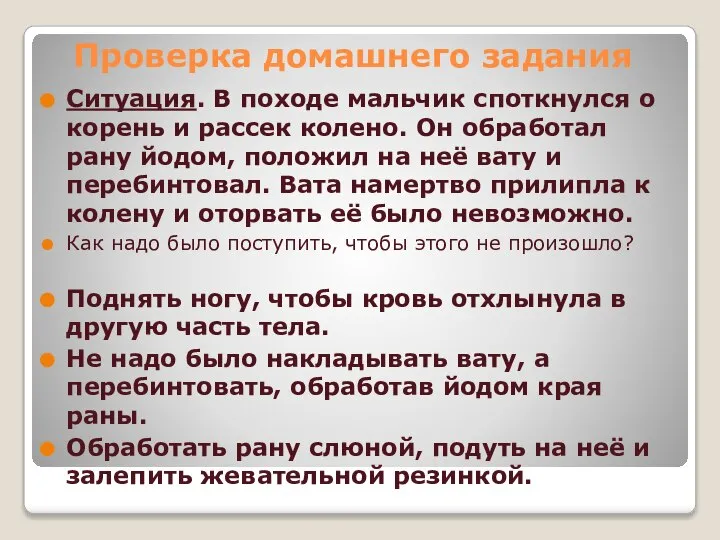 Проверка домашнего задания

Ситуация. В походе мальчик споткнулся о корень и рассек колено. Он обработал рану йодом, положил на неё вату и перебинтовал. Вата намертво прилипла к колену и оторвать её было невозможно.

Как надо было поступить, чтобы этого не произошло?

Поднять ногу, чтобы кровь отхлынула в другую часть тела.

Не надо было накладывать вату, а перебинтовать, обработав йодом края раны.

Обработать рану слюной, подуть на неё и залепить жевательной резинкой.